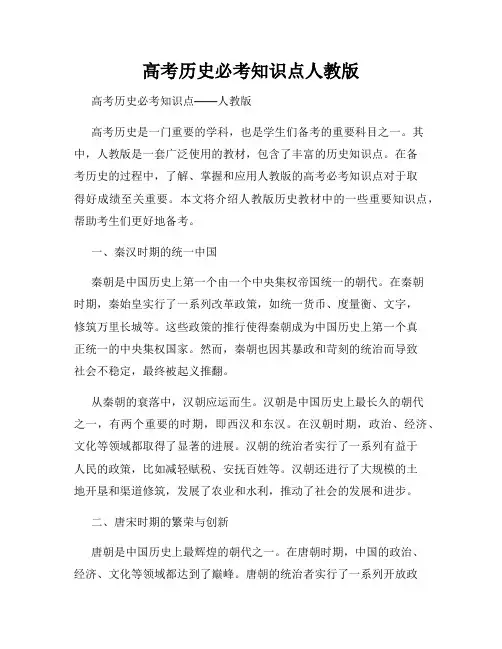 高考历史必考知识点人教版

高考历史必考知识点——人教版

高考历史是一门重要的学科，也是学生们备考的重要科目之一。其中，人教版是一套广泛使用的教材，包含了丰富的历史知识点。在备考历史的过程中，了解、掌握和应用人教版的高考必考知识点对于取得好成绩至关重要。本文将介绍人教版历史教材中的一些重要知识点，帮助考生们更好地备考。

一、秦汉时期的统一中国

秦朝是中国历史上第一个由一个中央集权帝国统一的朝代。在秦朝时期，秦始皇实行了一系列改革政策，如统一货币、度量衡、文字，修筑万里长城等。这些政策的推行使得秦朝成为中国历史上第一个真正统一的中央集权国家。然而，秦朝也因其暴政和苛刻的统治而导致社会不稳定，最终被起义推翻。

从秦朝的衰落中，汉朝应运而生。汉朝是中国历史上最长久的朝代之一，有两个重要的时期，即西汉和东汉。在汉朝时期，政治、经济、文化等领域都取得了显著的进展。汉朝的统治者实行了一系列有益于人民的政策，比如减轻赋税、安抚百姓等。汉朝还进行了大规模的土地开垦和渠道修筑，发展了农业和水利，推动了社会的发展和进步。

二、唐宋时期的繁荣与创新

唐朝是中国历史上最辉煌的朝代之一。在唐朝时期，中国的政治、经济、文化等领域都达到了巅峰。唐朝的统治者实行了一系列开放政